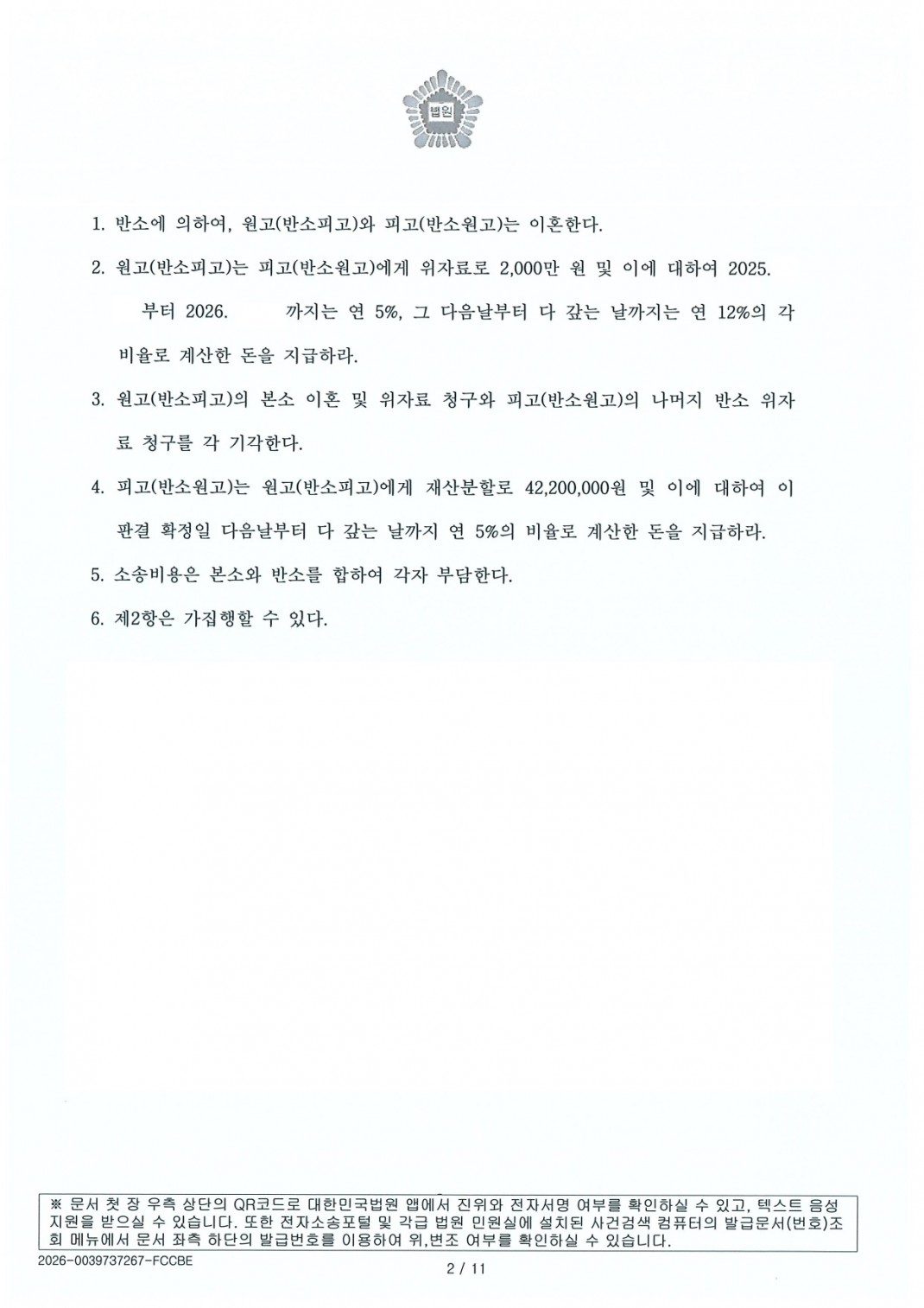 법원

1. 반소에 의하여, 원고(반소피고)와 피고(반소원고)는 이혼한다.

2. 원고(반소피고)는 피고(반소원고)에게 위자료로 2,000만 원 및 이에 대하여 2025. 부터 2026. 까지는 연 5%, 그 다음날부터 다 갚는 날까지는 연 12%의 각 비율로 계산한 돈을 지급하라.

3. 원고(반소피고)의 본소 이혼 및 위자료 청구와 피고(반소원고)의 나머지 반소 위자료 청구를 각 기각한다.

4. 피고(반소원고)는 원고(반소피고)에게 재산분할로 42,200,000원 및 이에 대하여 이 판결 확정일 다음날부터 다 갚는 날까지 연 5%의 비율로 계산한 돈을 지급하라.

5. 소송비용은 본소와 반소를 합하여 각자 부담한다.

6. 제2항은 가집행할 수 있다.

※ 문서 첫 장 우측 상단의 QR코드로 대한민국법원 앱에서 진위와 전자서명 여부를 확인하실 수 있고, 텍스트 음성 지원을 받으실 수 있습니다. 또한 전자소송포털 및 각급 법원 민원실에 설치된 사건검색 컴퓨터의 발급문서(번호)조회 메뉴에서 문서 좌측 하단의 발급번호를 이용하여 위,변조 여부를 확인하실 수 있습니다.

2026-0039737267-FCCBE

2 / 11